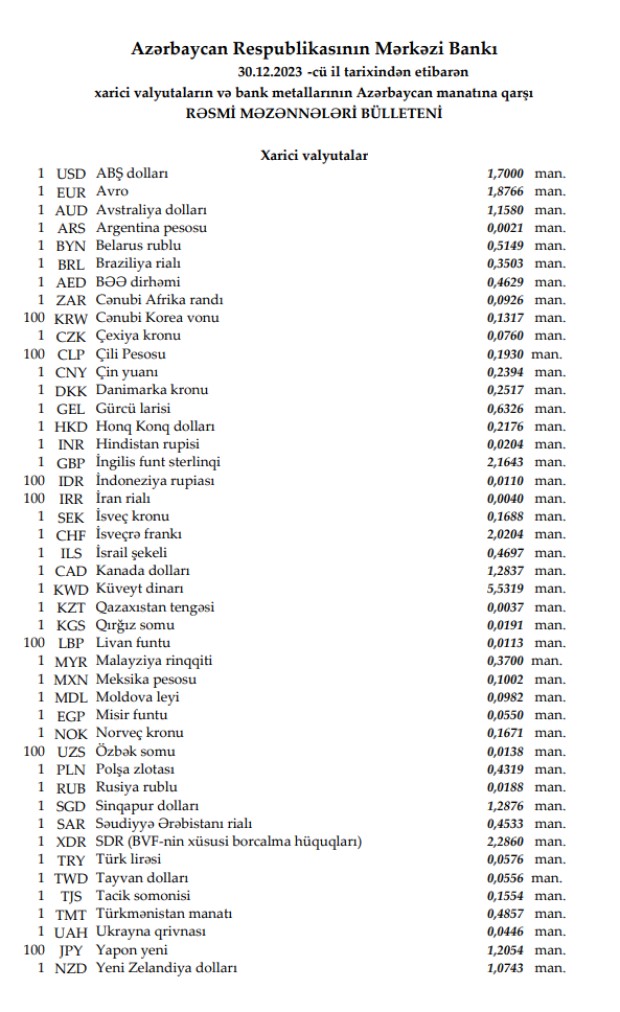 Azərbaycan Respublikasının Mərkəzi Bankı
30.12.2023 -cü il tarixindən etibarən
xarici valyutaların və bank metallarının Azərbaycan manatına qarşı
RƏSMİ MƏZƏNNƏLƏRİ BÜLLETENİ

Xarici valyutalar

| | | | | |
|---|---|---|---|---|
| 1 | USD | ABŞ dolları | 1,7000 | man. |
| 1 | EUR | Avro | 1,8766 | man. |
| 1 | AUD | Avstraliya dolları | 1,1580 | man. |
| 1 | ARS | Argentina pesosu | 0,0021 | man. |
| 1 | BYN | Belarus rublu | 0,5149 | man. |
| 1 | BRL | Braziliya rialı | 0,3503 | man. |
| 1 | AED | BƏƏ dirhəmi | 0,4629 | man. |
| 1 | ZAR | Cənubi Afrika randı | 0,0926 | man. |
| 100 | KRW | Cənubi Korea vonu | 0,1317 | man. |
| 1 | CZK | Çexiya kronu | 0,0760 | man. |
| 100 | CLP | Çili Pesosu | 0,1930 | man. |
| 1 | CNY | Çin yuanı | 0,2394 | man. |
| 1 | DKK | Danimarka kronu | 0,2517 | man. |
| 1 | GEL | Gürcü larisi | 0,6326 | man. |
| 1 | HKD | Honq Konq dolları | 0,2176 | man. |
| 1 | INR | Hindistan rupisi | 0,0204 | man. |
| 1 | GBP | İngilis funt sterlinqi | 2,1643 | man. |
| 100 | IDR | İndoneziya rupiası | 0,0110 | man. |
| 100 | IRR | İran rialı | 0,0040 | man. |
| 1 | SEK | İsveç kronu | 0,1688 | man. |
| 1 | CHF | İsveçrə frankı | 2,0204 | man. |
| 1 | ILS | İsrail şekeli | 0,4697 | man. |
| 1 | CAD | Kanada dolları | 1,2837 | man. |
| 1 | KWD | Küveyt dinarı | 5,5319 | man. |
| 1 | KZT | Qazaxıstan tengəsi | 0,0037 | man. |
| 1 | KGS | Qırğız somu | 0,0191 | man. |
| 100 | LBP | Livan funtu | 0,0113 | man. |
| 1 | MYR | Malayziya rinqqiti | 0,3700 | man. |
| 1 | MXN | Meksika pesosu | 0,1002 | man. |
| 1 | MDL | Moldova leyi | 0,0982 | man. |
| 1 | EGP | Misir funtu | 0,0550 | man. |
| 1 | NOK | Norveç kronu | 0,1671 | man. |
| 100 | UZS | Özbək somu | 0,0138 | man. |
| 1 | PLN | Polşa zlotası | 0,4319 | man. |
| 1 | RUB | Rusiya rublu | 0,0188 | man. |
| 1 | SGD | Sinqapur dolları | 1,2876 | man. |
| 1 | SAR | Səudiyyə Ərəbistanı rialı | 0,4533 | man. |
| 1 | XDR | SDR (BVF-nin xüsusi borcalma hüquqları) | 2,2860 | man. |
| 1 | TRY | Türk lirəsi | 0,0576 | man. |
| 1 | TWD | Tayvan dolları | 0,0556 | man. |
| 1 | TJS | Tacik somonisi | 0,1554 | man. |
| 1 | TMT | Türkmənistan manatı | 0,4857 | man. |
| 1 | UAH | Ukrayna qrivnası | 0,0446 | man. |
| 100 | JPY | Yapon yeni | 1,2054 | man. |
| 1 | NZD | Yeni Zelandiya dolları | 1,0743 | man. |